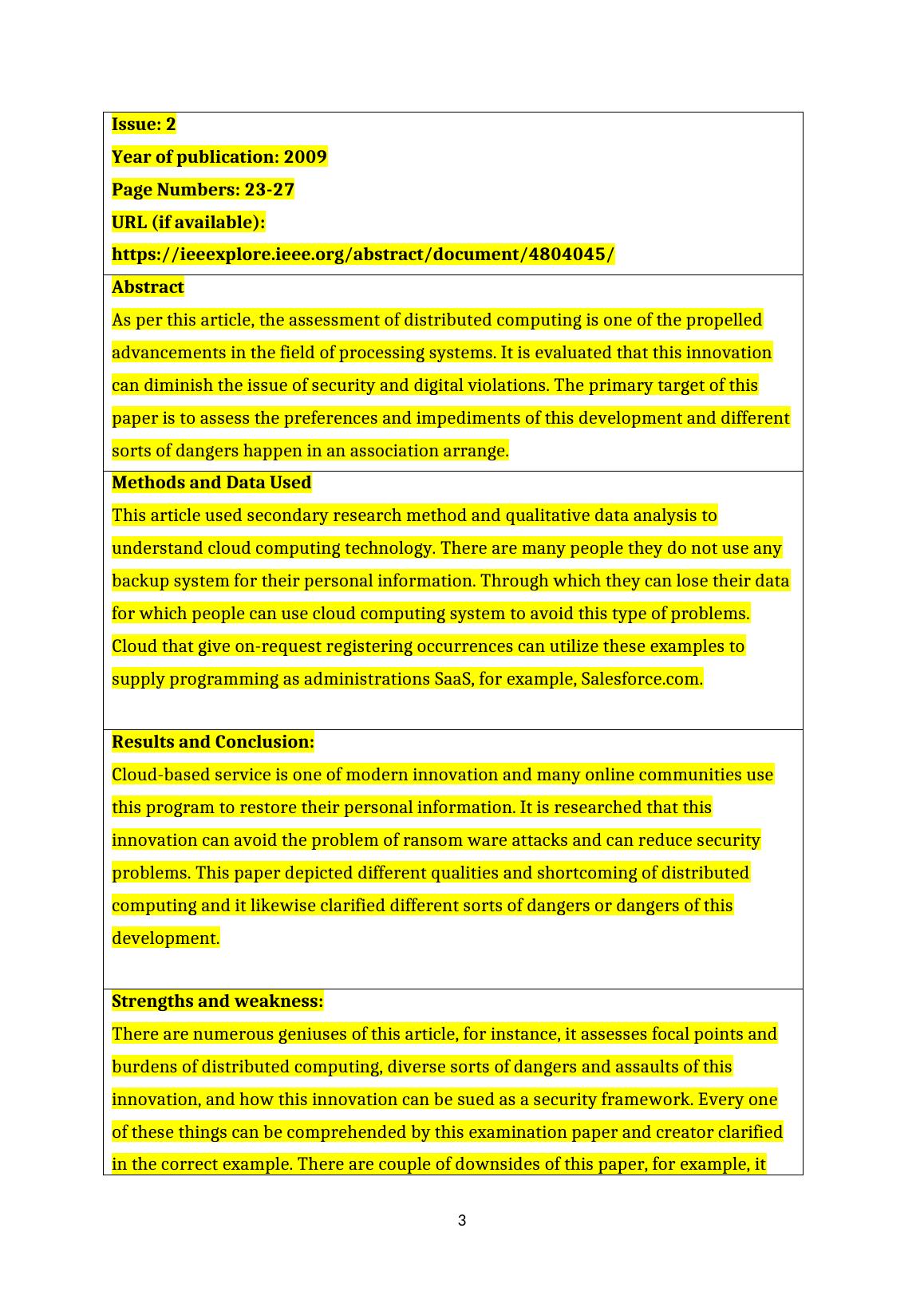 Issue: 2

Year of publication: 2009

Page Numbers: 23-27

URL (if available):

https://ieeexplore.ieee.org/abstract/document/4804045/

Abstract

As per this article, the assessment of distributed computing is one of the propelled advancements in the field of processing systems. It is evaluated that this innovation can diminish the issue of security and digital violations. The primary target of this paper is to assess the preferences and impediments of this development and different sorts of dangers happen in an association arrange.

Methods and Data Used

This article used secondary research method and qualitative data analysis to understand cloud computing technology. There are many people they do not use any backup system for their personal information. Through which they can lose their data for which people can use cloud computing system to avoid this type of problems. Cloud that give on-request registering occurrences can utilize these examples to supply programming as administrations SaaS, for example, Salesforce.com.

Results and Conclusion:

Cloud-based service is one of modern innovation and many online communities use this program to restore their personal information. It is researched that this innovation can avoid the problem of ransom ware attacks and can reduce security problems. This paper depicted different qualities and shortcoming of distributed computing and it likewise clarified different sorts of dangers or dangers of this development.

Strengths and weakness:

There are numerous geniuses of this article, for instance, it assesses focal points and burdens of distributed computing, diverse sorts of dangers and assaults of this innovation, and how this innovation can be sued as a security framework. Every one of these things can be comprehended by this examination paper and creator clarified in the correct example. There are couple of downsides of this paper, for example, it

3